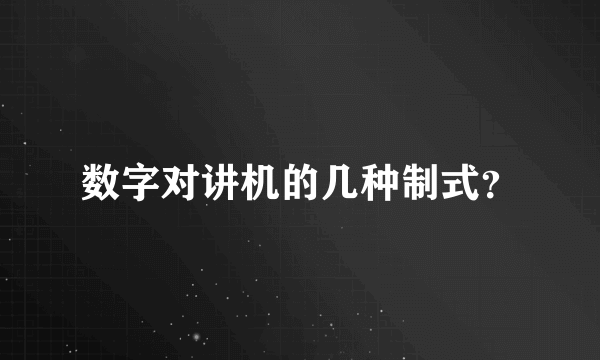 数字对讲机的几种制式?